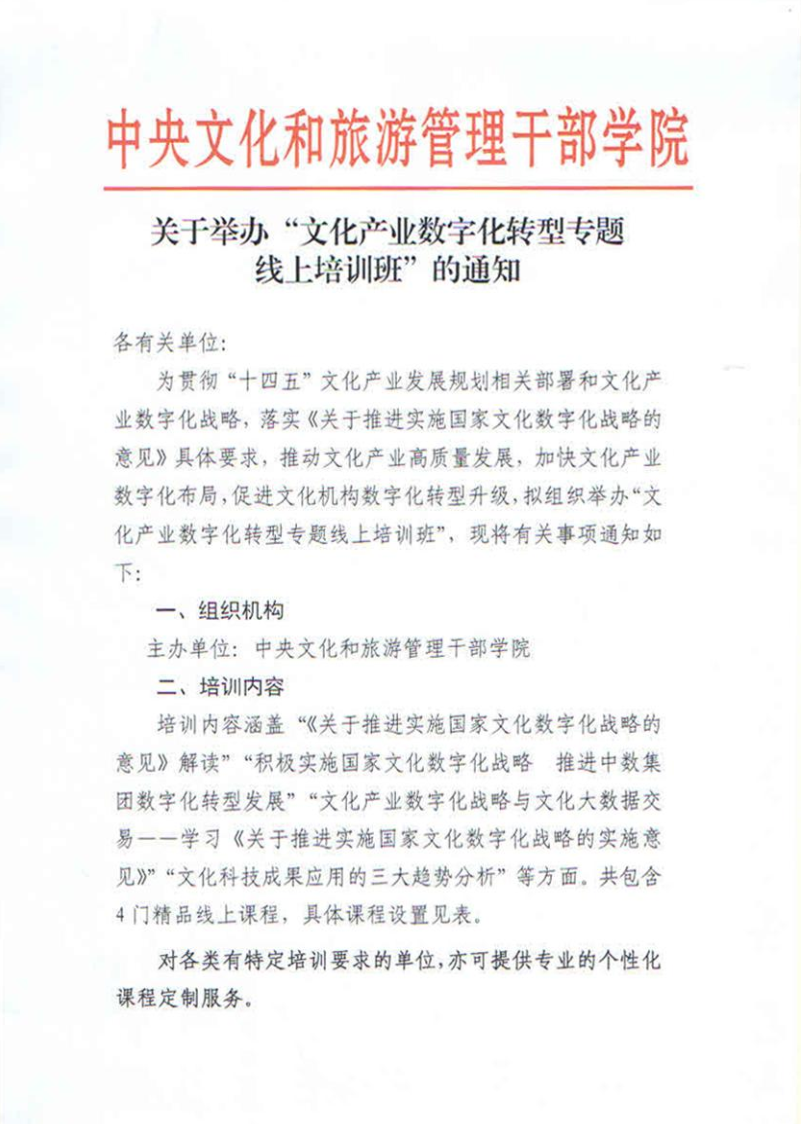 中央文化和旅游管理干部学院

关于举办“文化产业数字化转型专题线上培训班”的通知

各有关单位：

为贯彻“十四五”文化产业发展规划相关部署和文化产业数字化战略，落实《关于推进实施国家文化数字化战略的意见》具体要求，推动文化产业高质量发展，加快文化产业数字化布局，促进文化机构数字化转型升级，拟组织举办“文化产业数字化转型专题线上培训班”，现将有关事项通知如下：

一、组织机构

主办单位：中央文化和旅游管理干部学院

二、培训内容

培训内容涵盖“《关于推进实施国家文化数字化战略的意见》解读”“积极实施国家文化数字化战略 推进中数集团数字化转型发展”“文化产业数字化战略与文化大数据交易——学习《关于推进实施国家文化数字化战略的实施意见》”“文化科技成果应用的三大趋势分析”等方面。共包含4门精品线上课程，具体课程设置见表。

对各类有特定培训要求的单位，亦可提供专业的个性化课程定制服务。